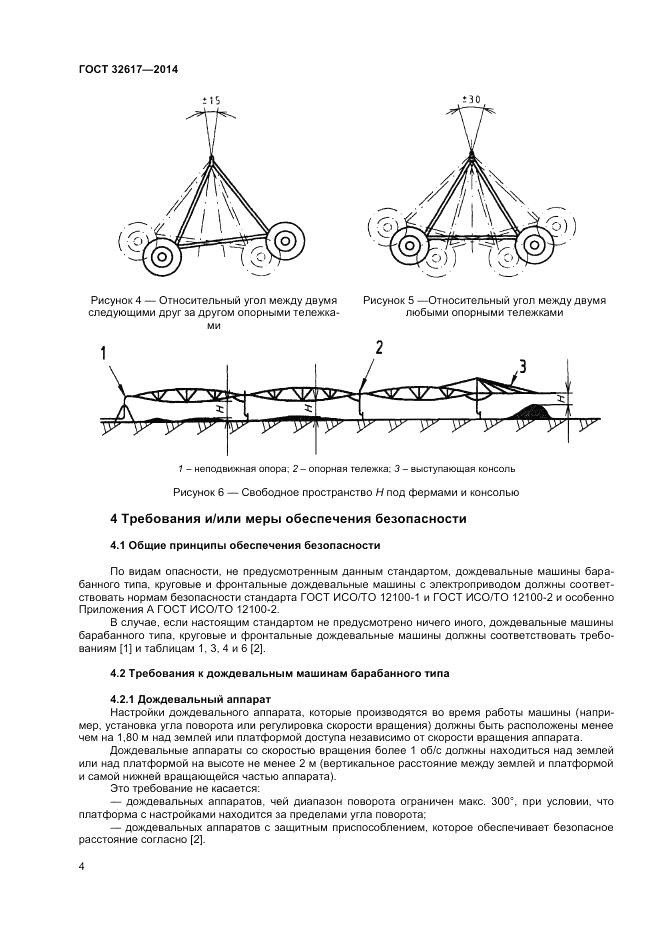 ГОСТ 32617—2014

±15

±30

Рисунок 4 — Относительный угол между двумя следующими друг за другом опорными тележками

Рисунок 5 —Относительный угол между двумя любыми опорными тележками

1

2

3

H

H

H

1 – неподвижная опора; 2 – опорная тележка; 3 – выступающая консоль

Рисунок 6 — Свободное пространство H под фермами и консолью

4 Требования и/или меры обеспечения безопасности

4.1 Общие принципы обеспечения безопасности

По видам опасности, не предусмотренным данным стандартом, дождевальные машины барабанного типа, круговые и фронтальные дождевальные машины с электроприводом должны соответствовать нормам безопасности стандарта ГОСТ ИСО/ТО 12100-1 и ГОСТ ИСО/ТО 12100-2 и особенно Приложения А ГОСТ ИСО/ТО 12100-2.

В случае, если настоящим стандартом не предусмотрено ничего иного, дождевальные машины барабанного типа, круговые и фронтальные дождевальные машины должны соответствовать требованиям [1] и таблицам 1, 3, 4 и 6 [2].

4.2 Требования к дождевальным машинам барабанного типа

4.2.1 Дождевальный аппарат

Настройки дождевального аппарата, которые производятся во время работы машины (например, установка угла поворота или регулировка скорости вращения) должны быть расположены менее чем на 1,80 м над землей или платформой доступа независимо от скорости вращения аппарата.

Дождевальные аппараты со скоростью вращения более 1 об/с должны находиться над землей или над платформой на высоте не менее 2 м (вертикальное расстояние между землей и платформой и самой нижней вращающейся частью аппарата).

Это требование не касается:

— дождевальных аппаратов, чей диапазон поворота ограничен макс. 300°, при условии, что платформа с настройками находится за пределами угла поворота;

— дождевальных аппаратов с защитным приспособлением, которое обеспечивает безопасное расстояние согласно [2].

4